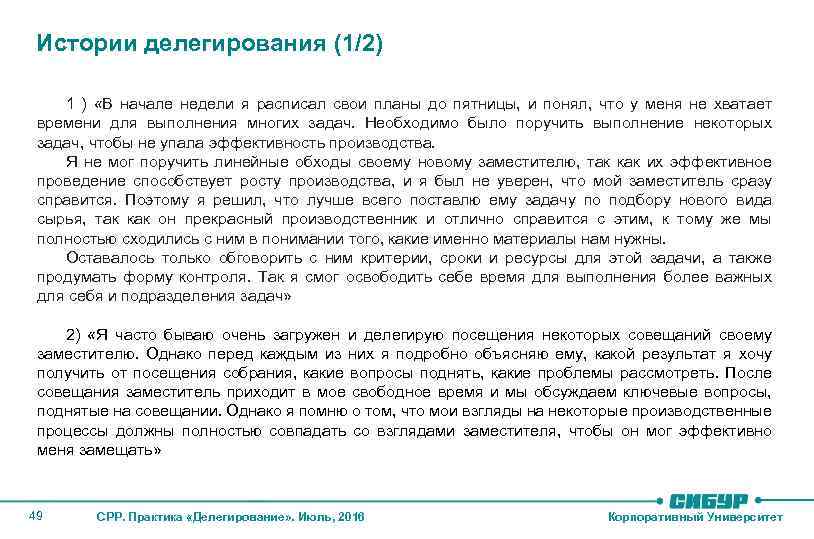 Истории делегирования (1/2)

1 ) «В начале недели я расписал свои планы до пятницы, и понял, что у меня не хватает времени для выполнения многих задач. Необходимо было поручить выполнение некоторых задач, чтобы не упала эффективность производства.

Я не мог поручить линейные обходы своему новому заместителю, так как их эффективное проведение способствует росту производства, и я был не уверен, что мой заместитель сразу справится. Поэтому я решил, что лучше всего поставлю ему задачу по подбору нового вида сырья, так как он прекрасный производственник и отлично справится с этим, к тому же мы полностью сходились с ним в понимании того, какие именно материалы нам нужны.

Оставалось только обговорить с ним критерии, сроки и ресурсы для этой задачи, а также продумать форму контроля. Так я смог освободить себе время для выполнения более важных для себя и подразделения задач»

2) «Я часто бываю очень загружен и делегирую посещения некоторых совещаний своему заместителю. Однако перед каждым из них я подробно объясняю ему, какой результат я хочу получить от посещения собрания, какие вопросы поднять, какие проблемы рассмотреть. После совещания заместитель приходит в мое свободное время и мы обсуждаем ключевые вопросы, поднятые на совещании. Однако я помню о том, что мои взгляды на некоторые производственные процессы должны полностью совпадать со взглядами заместителя, чтобы он мог эффективно меня замещать»

49

СРР. Практика «Делегирование». Июль, 2016

СИБУР

Корпоративный Университет